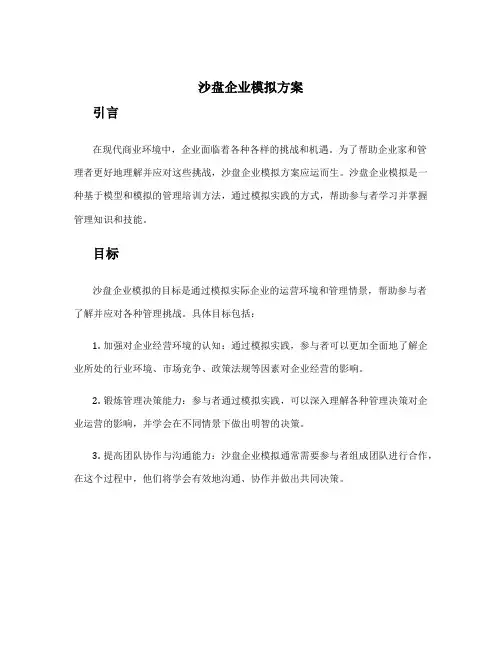 沙盘企业模拟方案

引言

在现代商业环境中，企业面临着各种各样的挑战和机遇。为了帮助企业家和管理者更好地理解并应对这些挑战，沙盘企业模拟方案应运而生。沙盘企业模拟是一种基于模型和模拟的管理培训方法，通过模拟实践的方式，帮助参与者学习并掌握管理知识和技能。

目标

沙盘企业模拟的目标是通过模拟实际企业的运营环境和管理情景，帮助参与者了解并应对各种管理挑战。具体目标包括：

1. 加强对企业经营环境的认知：通过模拟实践，参与者可以更加全面地了解企业所处的行业环境、市场竞争、政策法规等因素对企业经营的影响。

2. 锻炼管理决策能力：参与者通过模拟实践，可以深入理解各种管理决策对企业运营的影响，并学会在不同情景下做出明智的决策。

3. 提高团队协作与沟通能力：沙盘企业模拟通常需要参与者组成团队进行合作，在这个过程中，他们将学会有效地沟通、协作并做出共同决策。